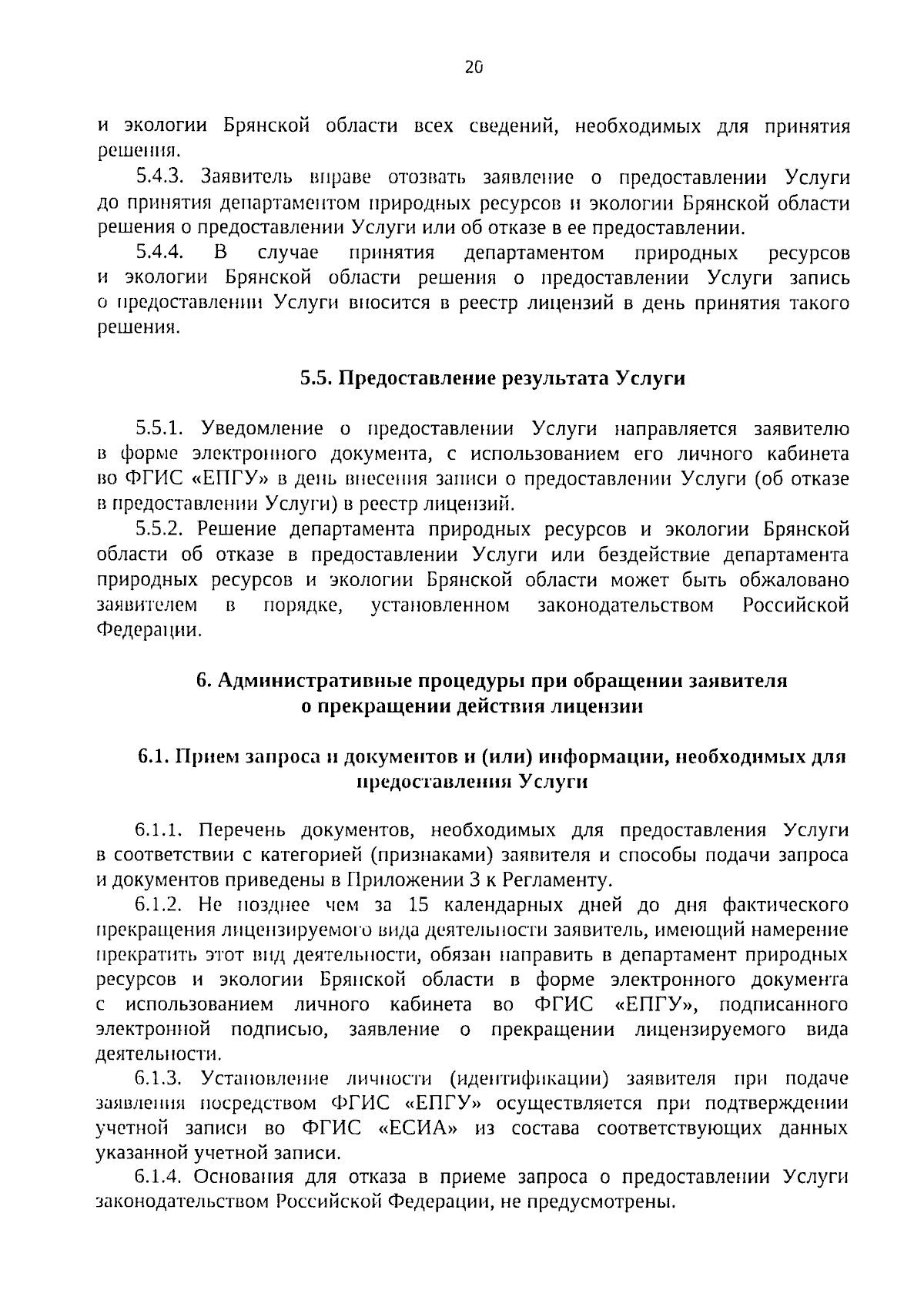 20

и экологии Брянской области всех сведений, необходимых для принятия решения.

5.4.3. Заявитель вправе отозвать заявление о предоставлении Услуги до принятия департаментом природных ресурсов и экологии Брянской области решения о предоставлении Услуги или об отказе в ее предоставлении.

5.4.4. В случае принятия департаментом природных ресурсов и экологии Брянской области решения о предоставлении Услуги запись о предоставлении Услуги вносится в реестр лицензий в день принятия такого решения.

5.5. Предоставление результата Услуги

5.5.1. Уведомление о предоставлении Услуги направляется заявителю в форме электронного документа, с использованием его личного кабинета во ФГИС «ЕПГУ» в день внесения записи о предоставлении Услуги (об отказе в предоставлении Услуги) в реестр лицензий.

5.5.2. Решение департамента природных ресурсов и экологии Брянской области об отказе в предоставлении Услуги или бездействие департамента природных ресурсов и экологии Брянской области может быть обжаловано заявителем в порядке, установленном законодательством Российской Федерации.

6. Административные процедуры при обращении заявителя о прекращении действия лицензии

6.1. Прием запроса и документов и (или) информации, необходимых для предоставления Услуги

6.1.1. Перечень документов, необходимых для предоставления Услуги в соответствии с категорией (признаками) заявителя и способы подачи запроса и документов приведены в Приложении 3 к Регламенту.

6.1.2. Не позднее чем за 15 календарных дней до дня фактического прекращения лицензируемого вида деятельности заявитель, имеющий намерение прекратить этот вид деятельности, обязан направить в департамент природных ресурсов и экологии Брянской области в форме электронного документа с использованием личного кабинета во ФГИС «ЕПГУ», подписанного электронной подписью, заявление о прекращении лицензируемого вида деятельности.

6.1.3. Установление личности (идентификации) заявителя при подаче заявления посредством ФГИС «ЕПГУ» осуществляется при подтверждении учетной записи во ФГИС «ЕСИА» из состава соответствующих данных указанной учетной записи.

6.1.4. Основания для отказа в приеме запроса о предоставлении Услуги законодательством Российской Федерации, не предусмотрены.